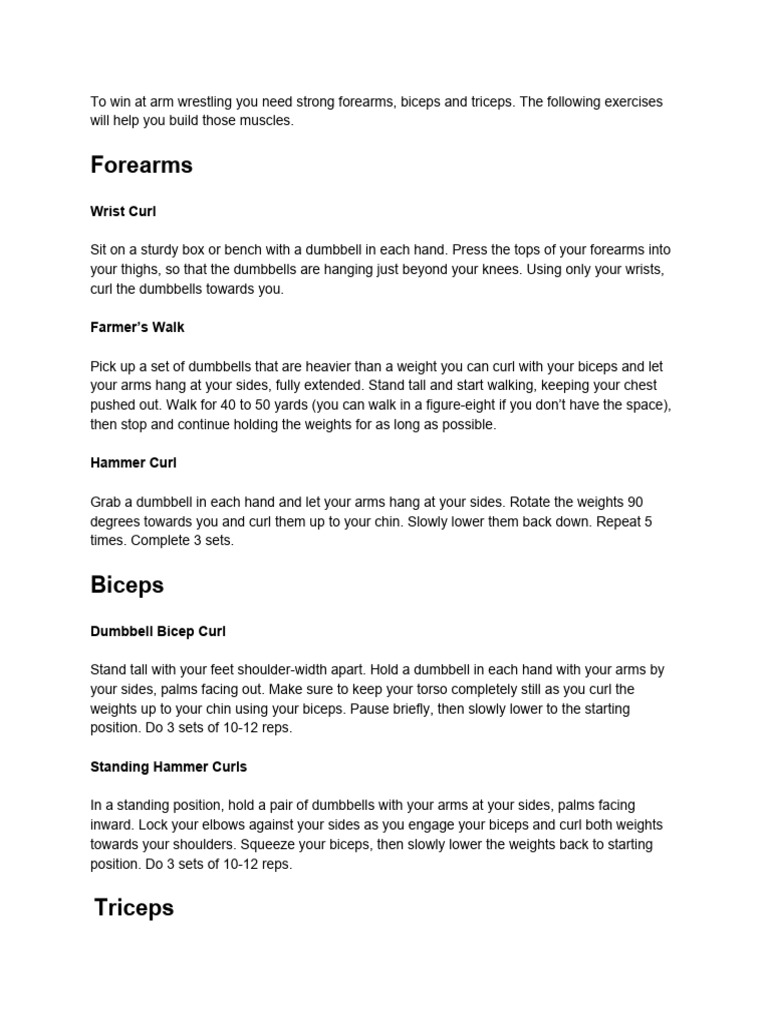 To win at arm wrestling you need strong forearms, biceps and triceps. The following exercises will help you build those muscles.

Forearms

Wrist Curl

Sit on a sturdy box or bench with a dumbbell in each hand. Press the tops of your forearms into your thighs, so that the dumbbells are hanging just beyond your knees. Using only your wrists, curl the dumbbells towards you.

Farmer's Walk

Pick up a set of dumbbells that are heavier than a weight you can curl with your biceps and let your arms hang at your sides, fully extended. Stand tall and start walking, keeping your chest pushed out. Walk for 40 to 50 yards (you can walk in a figure-eight if you don't have the space), then stop and continue holding the weights for as long as possible.

Hammer Curl

Grab a dumbbell in each hand and let your arms hang at your sides. Rotate the weights 90 degrees towards you and curl them up to your chin. Slowly lower them back down. Repeat 5 times. Complete 3 sets.

Biceps

Dumbbell Bicep Curl

Stand tall with your feet shoulder-width apart. Hold a dumbbell in each hand with your arms by your sides, palms facing out. Make sure to keep your torso completely still as you curl the weights up to your chin using your biceps. Pause briefly, then slowly lower to the starting position. Do 3 sets of 10-12 reps.

Standing Hammer Curls

In a standing position, hold a pair of dumbbells with your arms at your sides, palms facing inward. Lock your elbows against your sides as you engage your biceps and curl both weights towards your shoulders. Squeeze your biceps, then slowly lower the weights back to starting position. Do 3 sets of 10-12 reps.

Triceps